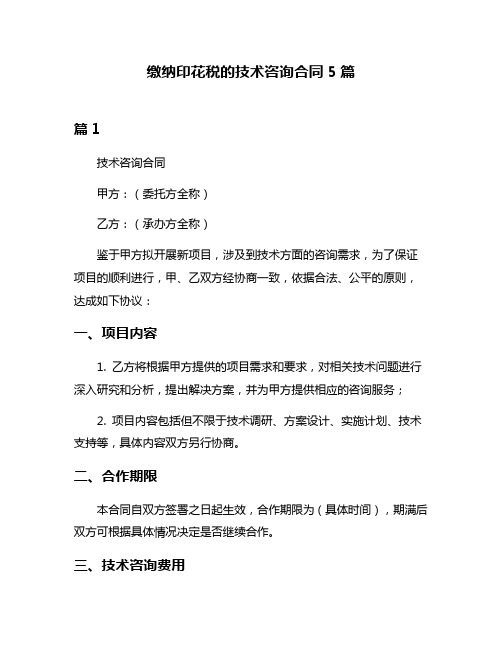 缴纳印花税的技术咨询合同 5 篇

篇 1

技术咨询合同

甲方：（委托方全称）

乙方：（承办方全称）

鉴于甲方拟开展新项目，涉及到技术方面的咨询需求，为了保证项目的顺利进行，甲、乙双方经协商一致，依据合法、公平的原则，达成如下协议：

一、项目内容

1. 乙方将根据甲方提供的项目需求和要求，对相关技术问题进行深入研究和分析，提出解决方案，并为甲方提供相应的咨询服务；

2. 项目内容包括但不限于技术调研、方案设计、实施计划、技术支持等，具体内容双方另行协商。

二、合作期限

本合同自双方签署之日起生效，合作期限为（具体时间），期满后双方可根据具体情况决定是否继续合作。

三、技术咨询费用